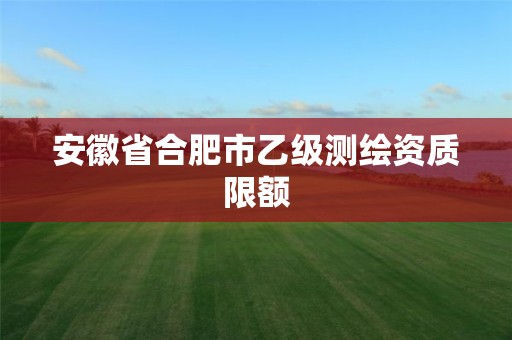 安徽省合肥市乙级测绘资质限额